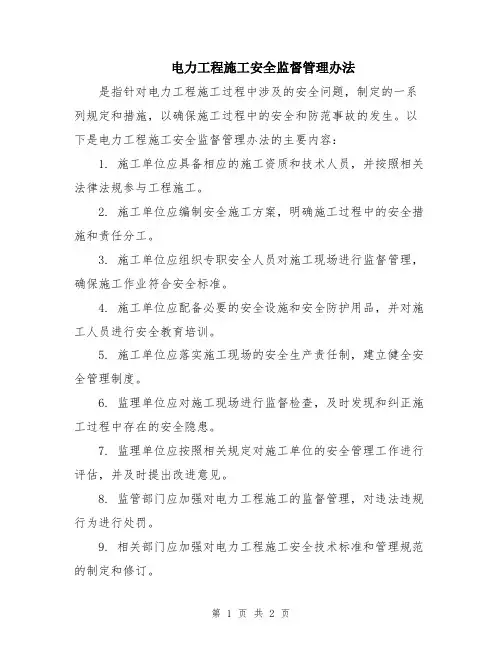 电力工程施工安全监督管理办法

是指针对电力工程施工过程中涉及的安全问题，制定的一系列规定和措施，以确保施工过程中的安全和防范事故的发生。以下是电力工程施工安全监督管理办法的主要内容：

1. 施工单位应具备相应的施工资质和技术人员，并按照相关法律法规参与工程施工。

2. 施工单位应编制安全施工方案，明确施工过程中的安全措施和责任分工。

3. 施工单位应组织专职安全人员对施工现场进行监督管理，确保施工作业符合安全标准。

4. 施工单位应配备必要的安全设施和安全防护用品，并对施工人员进行安全教育培训。

5. 施工单位应落实施工现场的安全生产责任制，建立健全安全管理制度。

6. 监理单位应对施工现场进行监督检查，及时发现和纠正施工过程中存在的安全隐患。

7. 监理单位应按照相关规定对施工单位的安全管理工作进行评估，并及时提出改进意见。

8. 监管部门应加强对电力工程施工的监督管理，对违法违规行为进行处罚。

9. 相关部门应加强对电力工程施工安全技术标准和管理规范的制定和修订。

第 1 页 共 2 页